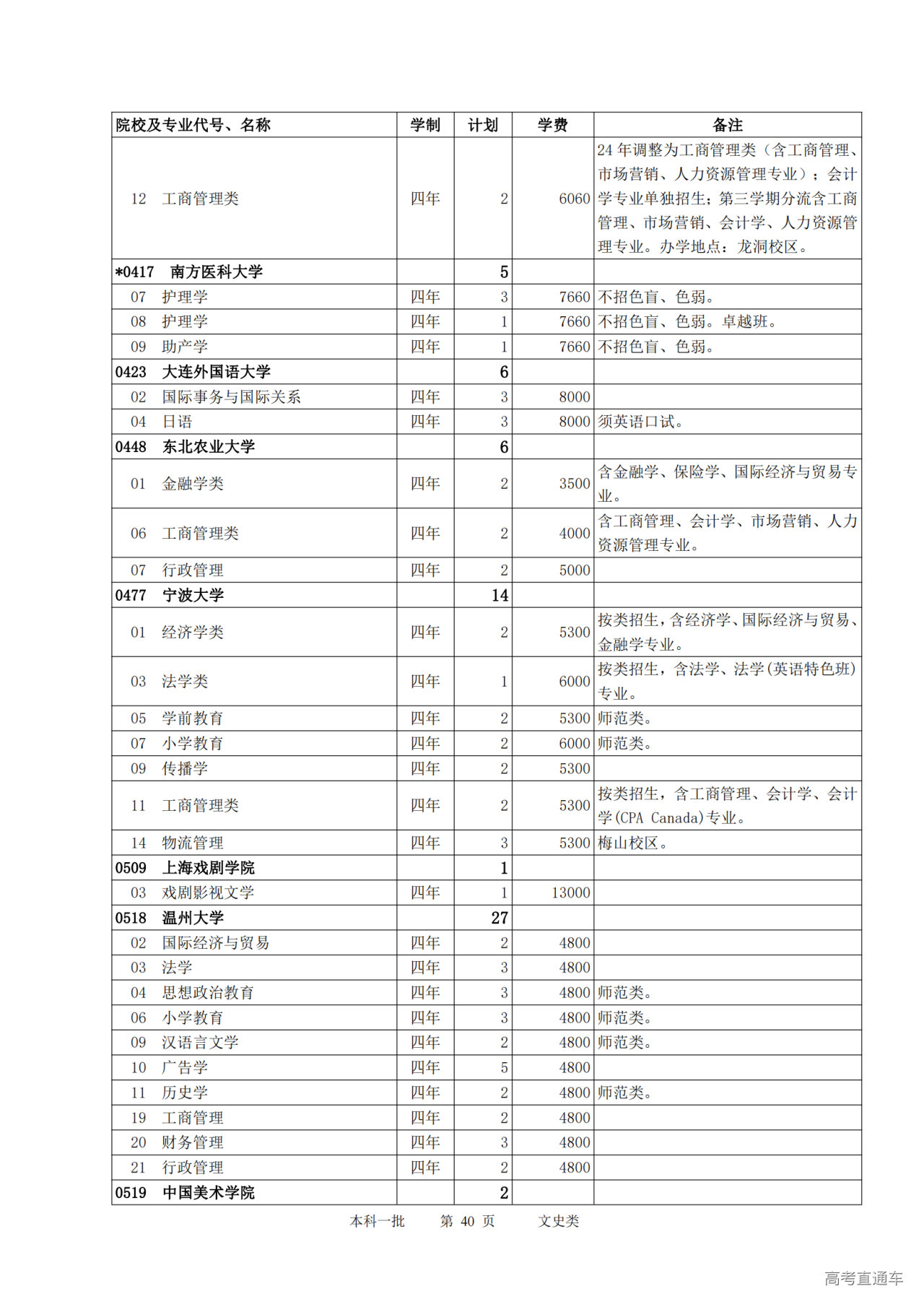 | 院校及专业代号、名称 | 学制 | 计划 | 学费 | 备注 |
|---|---|---|---|---|
| 12 工商管理类 | 四年 | 2 | 6060 | 24 年调整为工商管理类（含工商管理、市场营销、人力资源管理专业）；会计学专业单独招生；第三学期分流含工商管理、市场营销、会计学、人力资源管理专业。办学地点：龙洞校区。 |
| *0417 南方医科大学 | | 5 | | |
| 07 护理学 | 四年 | 3 | 7660 | 不招色盲、色弱。 |
| 08 护理学 | 四年 | 1 | 7660 | 不招色盲、色弱。卓越班。 |
| 09 助产学 | 四年 | 1 | 7660 | 不招色盲、色弱。 |
| 0423 大连外国语大学 | | 6 | | |
| 02 国际事务与国际关系 | 四年 | 3 | 8000 | |
| 04 日语 | 四年 | 3 | 8000 | 须英语口试。 |
| 0448 东北农业大学 | | 6 | | |
| 01 金融学类 | 四年 | 2 | 3500 | 含金融学、保险学、国际经济与贸易专业。 |
| 06 工商管理类 | 四年 | 2 | 4000 | 含工商管理、会计学、市场营销、人力资源管理专业。 |
| 07 行政管理 | 四年 | 2 | 5000 | |
| 0477 宁波大学 | | 14 | | |
| 01 经济学类 | 四年 | 2 | 5300 | 按类招生，含经济学、国际经济与贸易、金融学专业。 |
| 03 法学类 | 四年 | 1 | 6000 | 按类招生，含法学、法学(英语特色班)专业。 |
| 05 学前教育 | 四年 | 2 | 5300 | 师范类。 |
| 07 小学教育 | 四年 | 2 | 6000 | 师范类。 |
| 09 传播学 | 四年 | 2 | 5300 | |
| 11 工商管理类 | 四年 | 2 | 5300 | 按类招生，含工商管理、会计学、会计学(CPA Canada)专业。 |
| 14 物流管理 | 四年 | 3 | 5300 | 梅山校区。 |
| 0509 上海戏剧学院 | | 1 | | |
| 03 戏剧影视文学 | 四年 | 1 | 13000 | |
| 0518 温州大学 | | 27 | | |
| 02 国际经济与贸易 | 四年 | 2 | 4800 | |
| 03 法学 | 四年 | 3 | 4800 | |
| 04 思想政治教育 | 四年 | 3 | 4800 | 师范类。 |
| 06 小学教育 | 四年 | 3 | 4800 | 师范类。 |
| 09 汉语言文学 | 四年 | 2 | 4800 | 师范类。 |
| 10 广告学 | 四年 | 5 | 4800 | |
| 11 历史学 | 四年 | 2 | 4800 | 师范类。 |
| 19 工商管理 | 四年 | 2 | 4800 | |
| 20 财务管理 | 四年 | 3 | 4800 | |
| 21 行政管理 | 四年 | 2 | 4800 | |
| 0519 中国美术学院 | | 2 | | |

本科一批 第 40 页 文史类

高考直通车